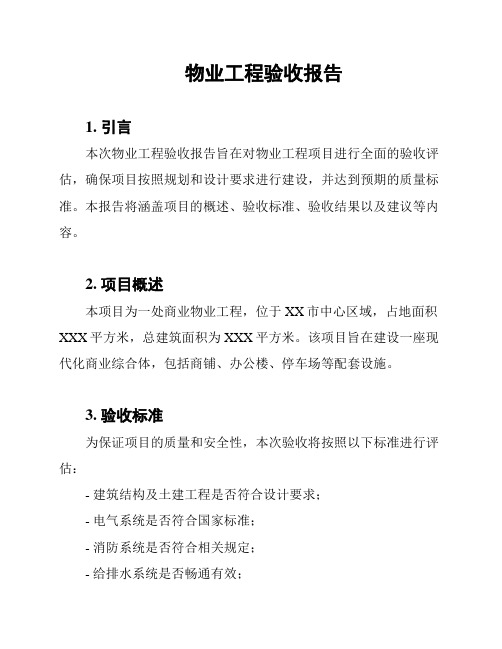 物业工程验收报告

1. 引言

本次物业工程验收报告旨在对物业工程项目进行全面的验收评估，确保项目按照规划和设计要求进行建设，并达到预期的质量标准。本报告将涵盖项目的概述、验收标准、验收结果以及建议等内容。

2. 项目概述

本项目为一处商业物业工程，位于 XX 市中心区域，占地面积 XXX 平方米，总建筑面积为 XXX 平方米。该项目旨在建设一座现代化商业综合体，包括商铺、办公楼、停车场等配套设施。

3. 验收标准

为保证项目的质量和安全性，本次验收将按照以下标准进行评估：

- 建筑结构及土建工程是否符合设计要求；

- 电气系统是否符合国家标准；

- 消防系统是否符合相关规定；

- 给排水系统是否畅通有效；